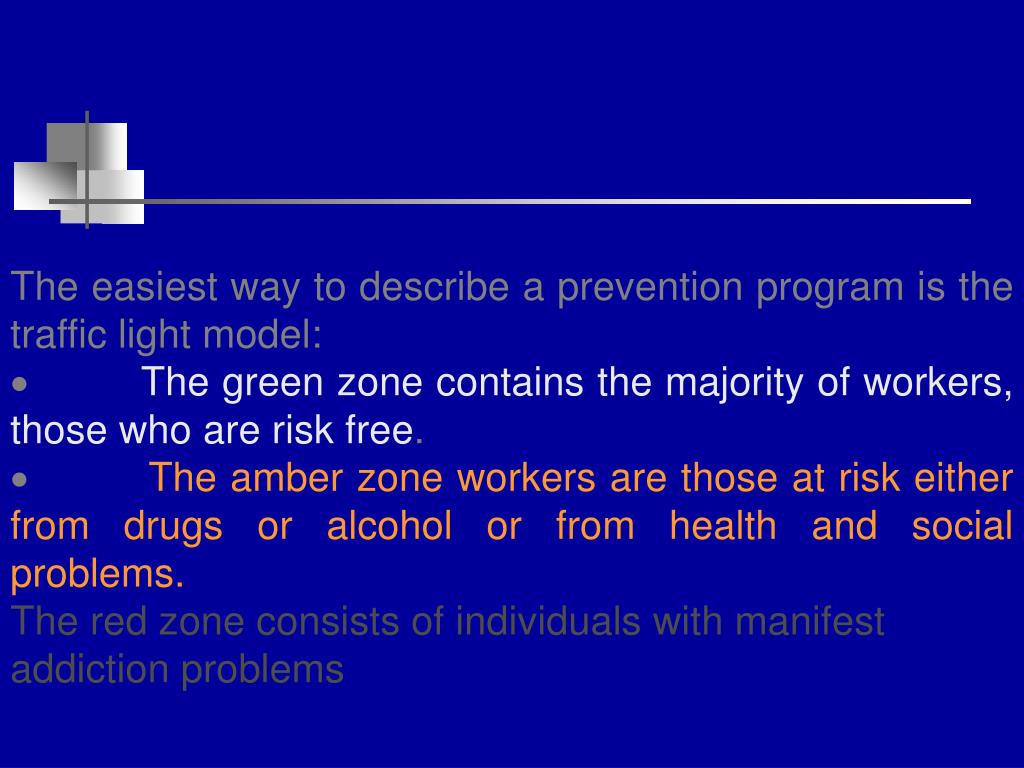 The easiest way to describe a prevention program is the traffic light model:

• The green zone contains the majority of workers, those who are risk free.

• The amber zone workers are those at risk either from drugs or alcohol or from health and social problems.

The red zone consists of individuals with manifest addiction problems